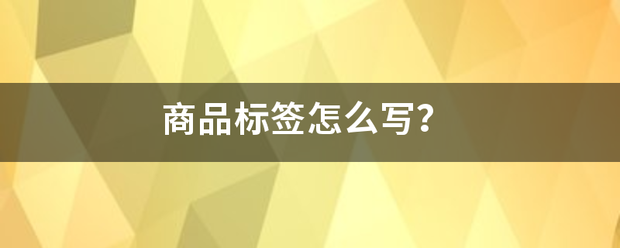 商品标签怎么写?